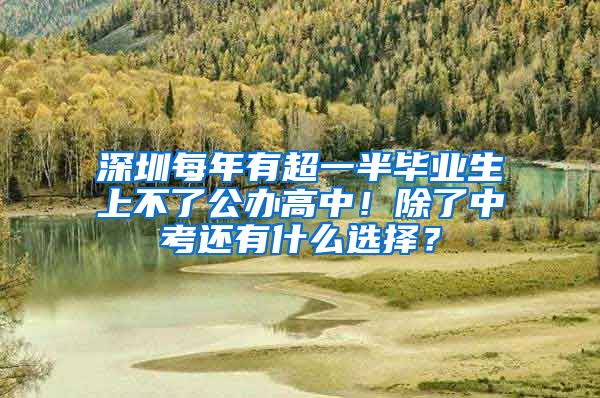 深圳每年有超一半毕业生上不了公办高中！除了中考还有什么选择？